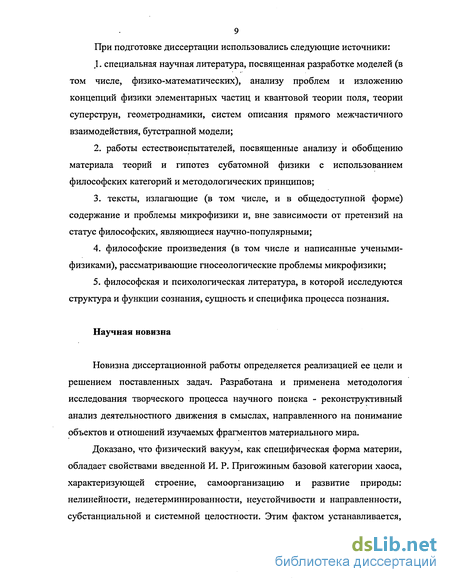 9

При подготовке диссертации использовались следующие источники:

1. специальная научная литература, посвященная разработке моделей (в том числе, физико-математических), анализу проблем и изложению концепций физики элементарных частиц и квантовой теории поля, теории суперструн, геометродинамики, систем описания прямого межчастичного взаимодействия, бутстрапной модели;

2. работы естествоиспытателей, посвященные анализу и обобщению материала теорий и гипотез субатомной физики с использованием философских категорий и методологических принципов;

3. тексты, излагающие (в том числе, и в общедоступной форме) содержание и проблемы микрофизики и, вне зависимости от претензий на статус философских, являющиеся научно-популярными;

4. философские произведения (в том числе и написанные учеными-физиками), рассматривающие гносеологические проблемы микрофизики;

5. философская и психологическая литература, в которой исследуются структура и функции сознания, сущность и специфика процесса познания.

Научная новизна

Новизна диссертационной работы определяется реализацией ее цели и решением поставленных задач. Разработана и применена методология исследования творческого процесса научного поиска - реконструктивный анализ деятельностного движения в смыслах, направленного на понимание объектов и отношений изучаемых фрагментов материального мира.

Доказано, что физический вакуум, как специфическая форма материи, обладает свойствами введенной И. Р. Пригожиным базовой категории хаоса, характеризующей строение, самоорганизацию и развитие природы: нелинейности, недетерминированности, неустойчивости и направленности, субстанциальной и системной целостности. Этим фактом устанавливается,

dsLib.net
библиотека диссертаций